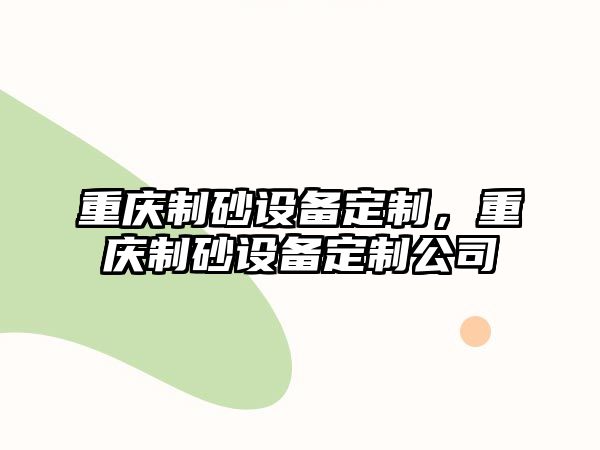 重庆制砂设备定制，重庆制砂设备定制公司